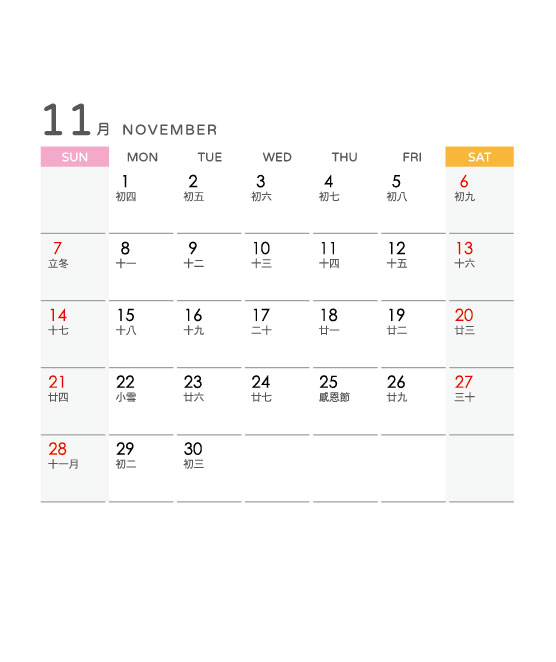 11月 NOVEMBER

| SUN | MON | TUE | WED | THU | FRI | SAT |
|---|---|---|---|---|---|---|
|  | 1 初四 | 2 初五 | 3 初六 | 4 初七 | 5 初八 | 6 初九 |
| 7 立冬 | 8 十一 | 9 十二 | 10 十三 | 11 十四 | 12 十五 | 13 十六 |
| 14 十七 | 15 十八 | 16 十九 | 17 二十 | 18 廿一 | 19 廿二 | 20 廿三 |
| 21 廿四 | 22 小雪 | 23 廿六 | 24 廿七 | 25 感恩節 | 26 廿九 | 27 三十 |
| 28 十一月 | 29 初二 | 30 初三 |  |  |  |  |